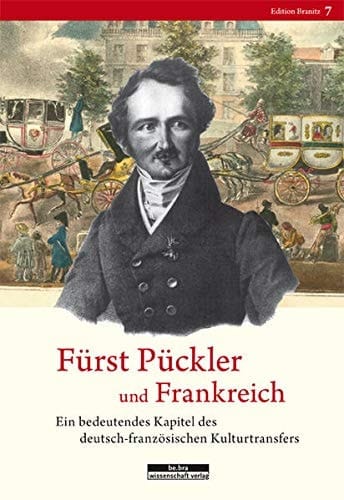 Edition Branitz 7

Fürst Pückler und Frankreich

Ein bedeutendes Kapitel des deutsch-französischen Kulturtransfers

be.bra wissenschaft verlag